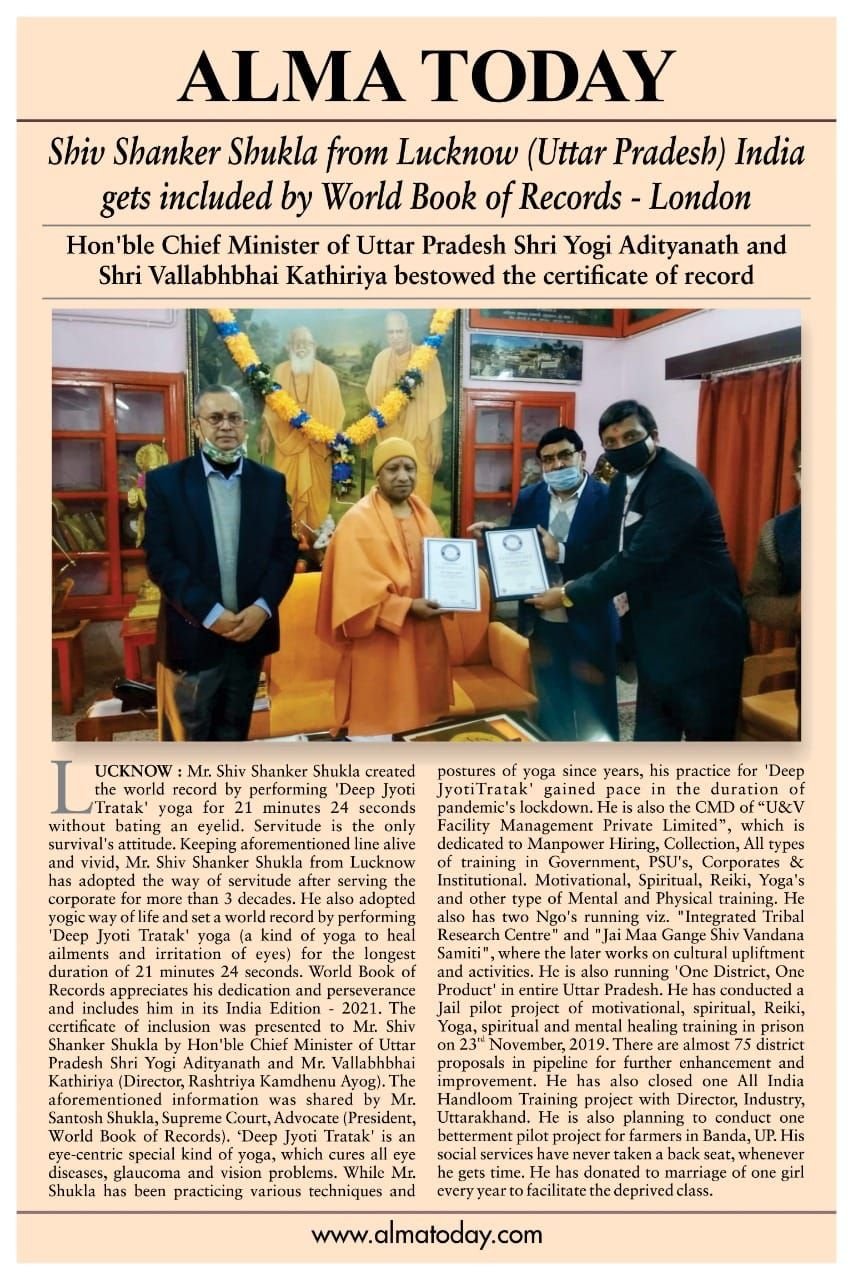 ALMA TODAY

Shiv Shanker Shukla from Lucknow (Uttar Pradesh) India gets included by World Book of Records - London

Hon'ble Chief Minister of Uttar Pradesh Shri Yogi Adityanath and Shri Vallabhbhai Kathiriya bestowed the certificate of record

LUCKNOW : Mr. Shiv Shanker Shukla created the world record by performing 'Deep Jyoti Tratak' yoga for 21 minutes 24 seconds without bating an eyelid. Servitude is the only survival's attitude. Keeping aforementioned line alive and vivid, Mr. Shiv Shanker Shukla from Lucknow has adopted the way of servitude after serving the corporate for more than 3 decades. He also adopted yogic way of life and set a world record by performing 'Deep Jyoti Tratak' yoga (a kind of yoga to heal ailments and irritation of eyes) for the longest duration of 21 minutes 24 seconds. World Book of Records appreciates his dedication and perseverance and includes him in its India Edition - 2021. The certificate of inclusion was presented to Mr. Shiv Shanker Shukla by Hon'ble Chief Minister of Uttar Pradesh Shri Yogi Adityanath and Mr. Vallabhbhai Kathiriya (Director, Rashtriya Kamdhenu Ayog). The aforementioned information was shared by Mr. Santosh Shukla, Supreme Court, Advocate (President, World Book of Records). 'Deep Jyoti Tratak' is an eye-centric special kind of yoga, which cures all eye diseases, glaucoma and vision problems. While Mr. Shukla has been practicing various techniques and postures of yoga since years, his practice for 'Deep JyotiTratak' gained pace in the duration of pandemic's lockdown. He is also the CMD of "U&V Facility Management Private Limited", which is dedicated to Manpower Hiring, Collection, All types of training in Government, PSU's, Corporates & Institutional. Motivational, Spiritual, Reiki, Yoga's and other type of Mental and Physical training. He also has two Ngo's running viz. "Integrated Tribal Research Centre" and "Jai Maa Gange Shiv Vandana Samiti", where the later works on cultural upliftment and activities. He is also running 'One District, One Product' in entire Uttar Pradesh. He has conducted a Jail pilot project of motivational, spiritual, Reiki, Yoga, spiritual and mental healing training in prison on 23$^{rd}$ November, 2019. There are almost 75 district proposals in pipeline for further enhancement and improvement. He has also closed one All India Handloom Training project with Director, Industry, Uttarakhand. He is also planning to conduct one betterment pilot project for farmers in Banda, UP. His social services have never taken a back seat, whenever he gets time. He has donated to marriage of one girl every year to facilitate the deprived class.

www.almatoday.com